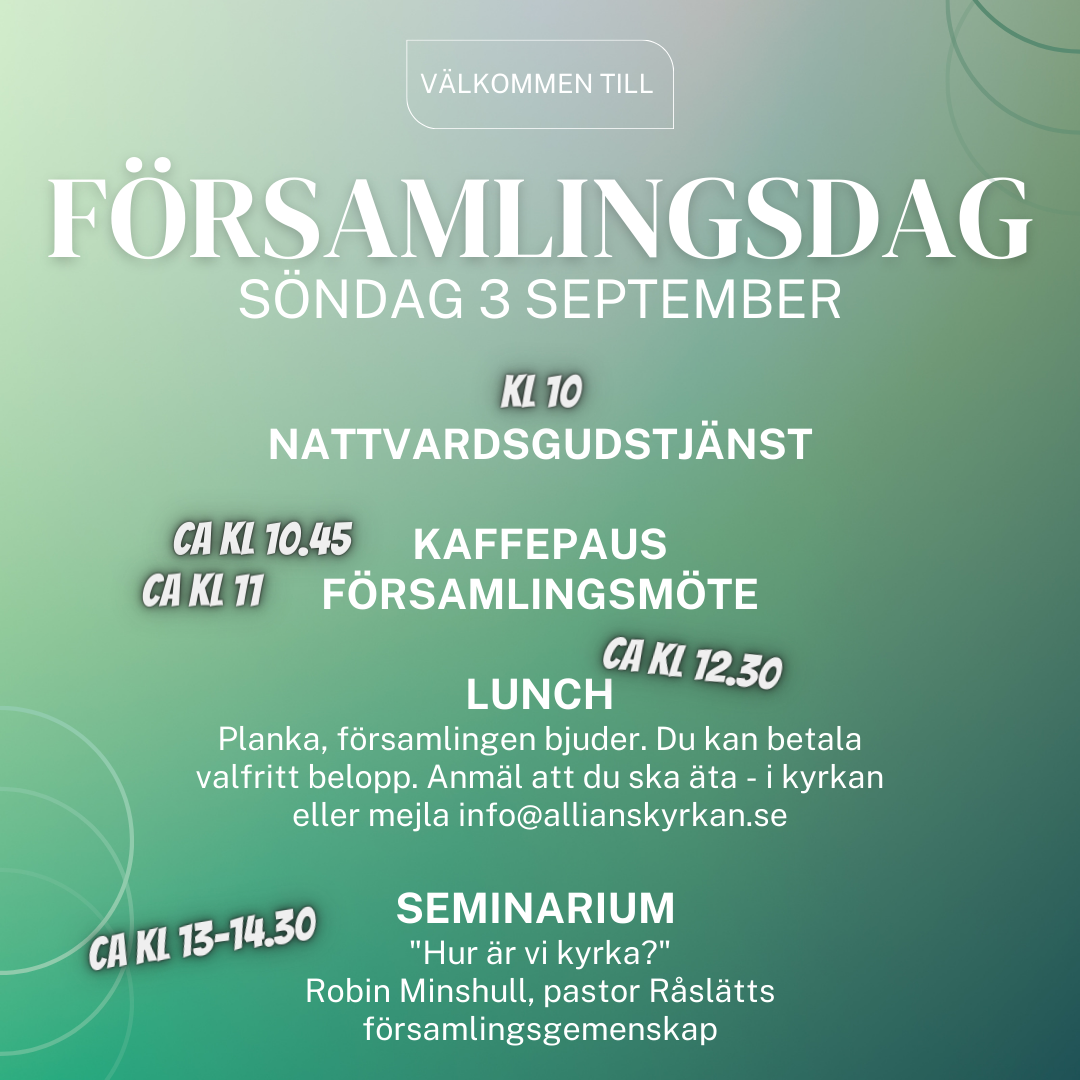 VÄLKOMMEN TILL

FÖRSAMLINGSDAG
SÖNDAG 3 SEPTEMBER

KL 10
NATTVARDSGUDSTJÄNST

CA KL 10.45 KAFFEPAUS
CA KL 11 FÖRSAMLINGSMÖTE

CA KL 12.30
LUNCH
Planka, församlingen bjuder. Du kan betala valfritt belopp. Anmäl att du ska äta - i kyrkan eller mejla info@allianskyrkan.se

CA KL 13-14.30
SEMINARIUM
"Hur är vi kyrka?"
Robin Minshull, pastor Råslätts församlingsgemenskap